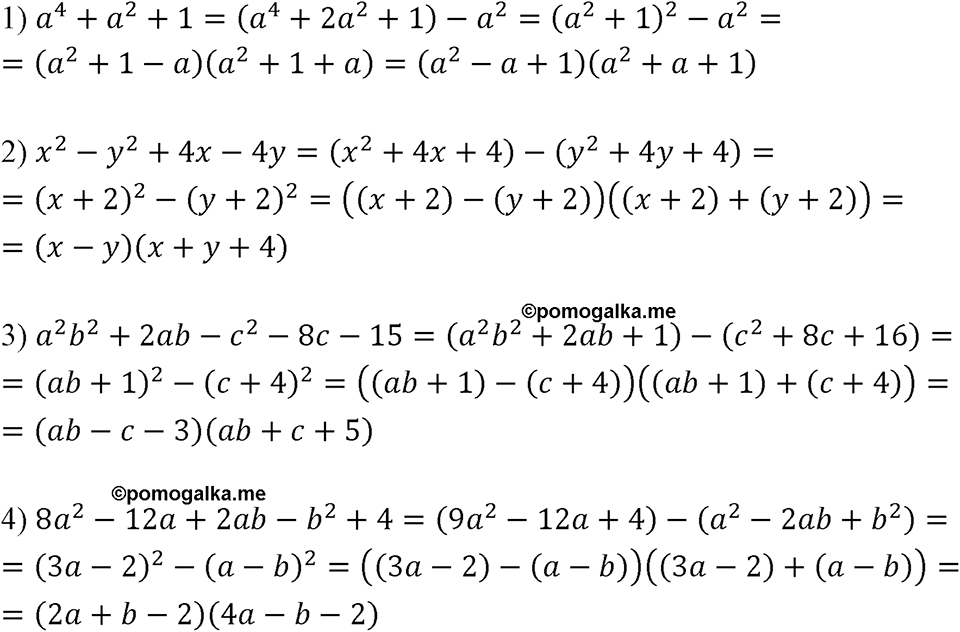 1) $a^4 + a^2 + 1 = (a^4 + 2a^2 + 1) - a^2 = (a^2 + 1)^2 - a^2 =$
$= (a^2 + 1 - a)(a^2 + 1 + a) = (a^2 - a + 1)(a^2 + a + 1)$

2) $x^2 - y^2 + 4x - 4y = (x^2 + 4x + 4) - (y^2 + 4y + 4) =$
$= (x + 2)^2 - (y + 2)^2 = ((x + 2) - (y + 2))((x + 2) + (y + 2)) =$
$= (x - y)(x + y + 4)$

©pomogalka.me

3) $a^2b^2 + 2ab - c^2 - 8c - 15 = (a^2b^2 + 2ab + 1) - (c^2 + 8c + 16) =$
$= (ab + 1)^2 - (c + 4)^2 = ((ab + 1) - (c + 4))((ab + 1) + (c + 4)) =$
$= (ab - c - 3)(ab + c + 5)$

©pomogalka.me

4) $8a^2 - 12a + 2ab - b^2 + 4 = (9a^2 - 12a + 4) - (a^2 - 2ab + b^2) =$
$= (3a - 2)^2 - (a - b)^2 = ((3a - 2) - (a - b))((3a - 2) + (a - b)) =$
$= (2a + b - 2)(4a - b - 2)$